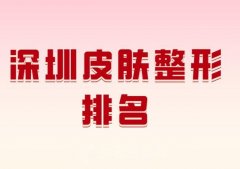 深圳皮肤整形
排名